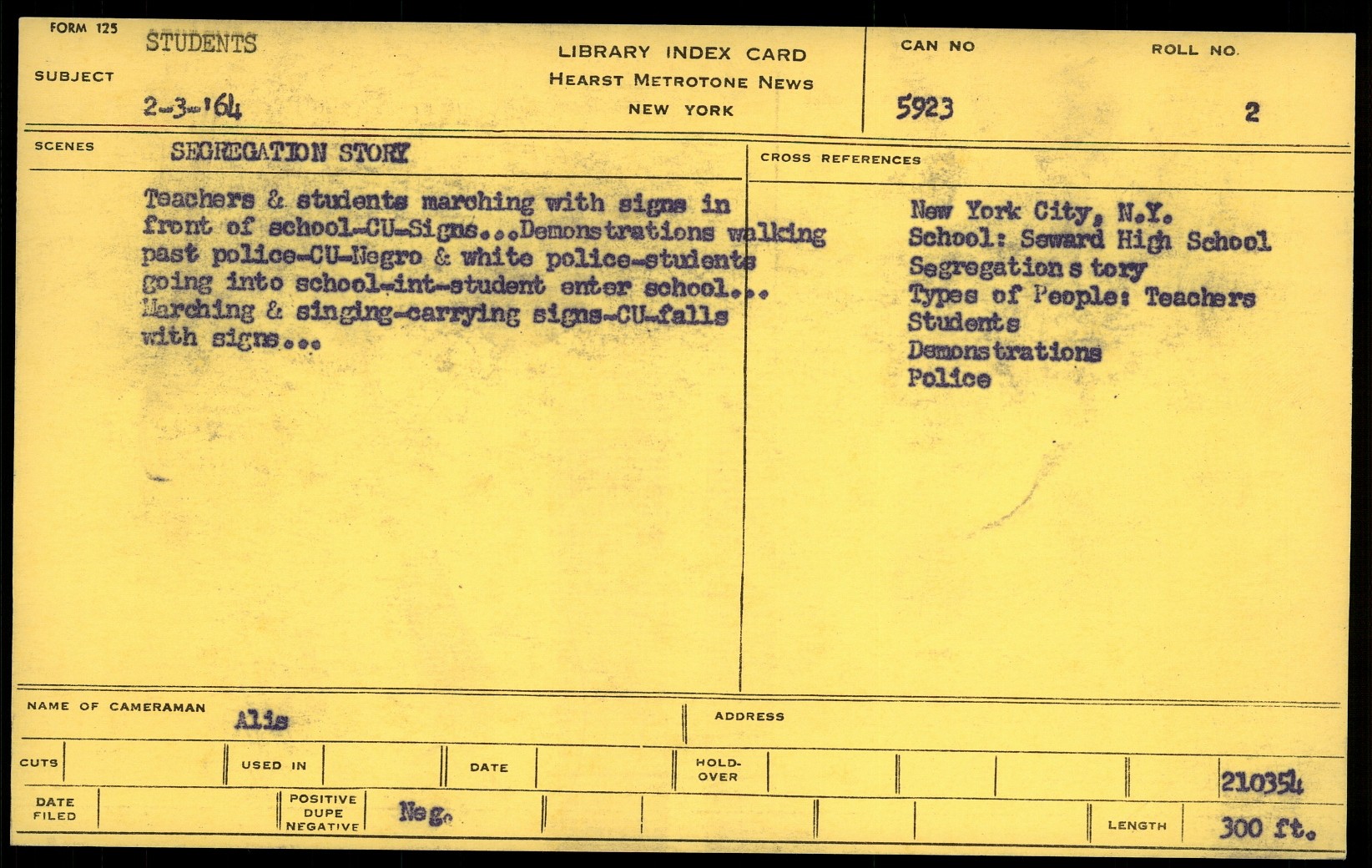 FORM 125
SUBJECT
STUDENTS
2-3-'64

LIBRARY INDEX CARD
HEARST METROTONE NEWS
NEW YORK

CAN NO
5923

ROLL NO.
2

SCENES
SEGREGATION STORY

Teachers & students marching with signs in front of school-CU-Signs...Demonstrations walking past police-CU-Negro & white police-students going into school-int-student enter school... Marching & singing-carrying signs-CU-falls with signs...

CROSS REFERENCES

New York City, N.Y.
School: Seward High School
Segregation s tory
Types of People: Teachers
Students
Demonstrations
Police

NAME OF CAMERAMAN
Alis

ADDRESS

CUTS
USED IN
DATE
HOLD-OVER
210354

DATE FILED
POSITIVE DUPE NEGATIVE
Neg.
LENGTH
300 ft.